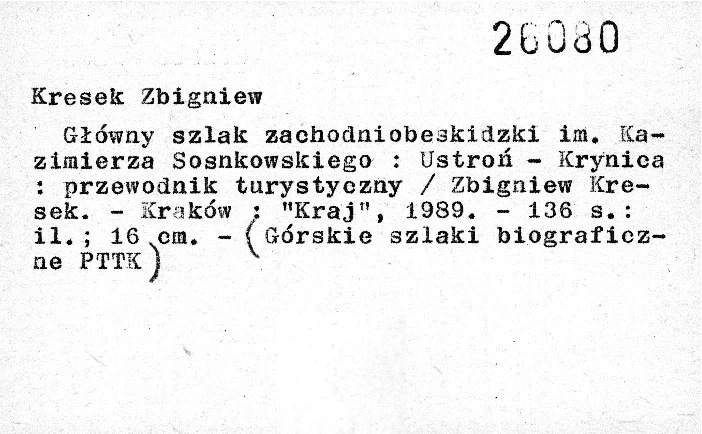 26080

Kresek Zbigniew

Główny szlak zachodniobeskidzki im. Kazimierza Sosnkowskiego : Ustroń - Krynica : przewodnik turystyczny / Zbigniew Kresek. - Kraków : "Kraj", 1989. - 136 s.: il.; 16 cm. - (Górskie szlaki biograficzne PTTK)